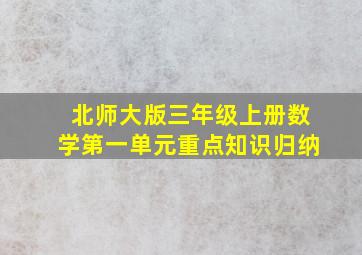 北师大版三年级上册数学第一单元重点知识归纳